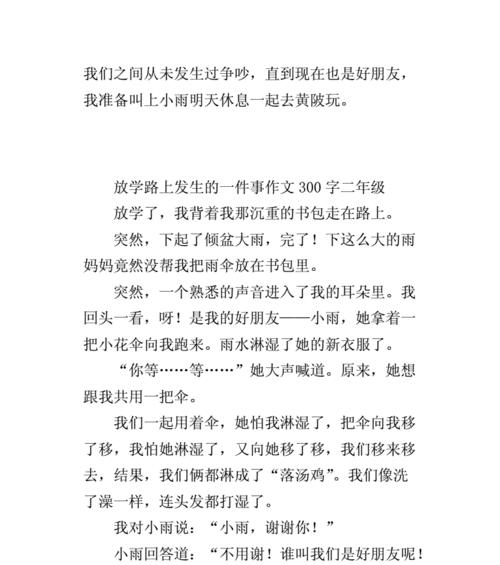 我们之间从未发生过争吵，直到现在也是好朋友，我准备叫上小雨明天休息一起去黄陂玩。

放学路上发生的一件事作文 300 字二年级

放学了，我背着我那沉重的书包走在路上。

突然，下起了倾盆大雨，完了！下这么大的雨妈妈竟然没帮我把雨伞放在书包里。

突然，一个熟悉的声音进入了我的耳朵里。我回头一看，呀！是我的好朋友——小雨，她拿着一把小花伞向我跑来。雨水淋湿了她的新衣服了。

“你等……等……”她大声喊道。原来，她想跟我共用一把伞。

我们一起用着伞，她怕我淋湿了，把伞向我移了移，我怕她淋湿了，又向她移了移，我们移来移去，结果，我们俩都淋成了“落汤鸡”。我们像洗了澡一样，连头发都打湿了。

我对小雨说：“小雨，谢谢你！”

小雨回答道：“不用谢！谁叫我们是好朋友呢！